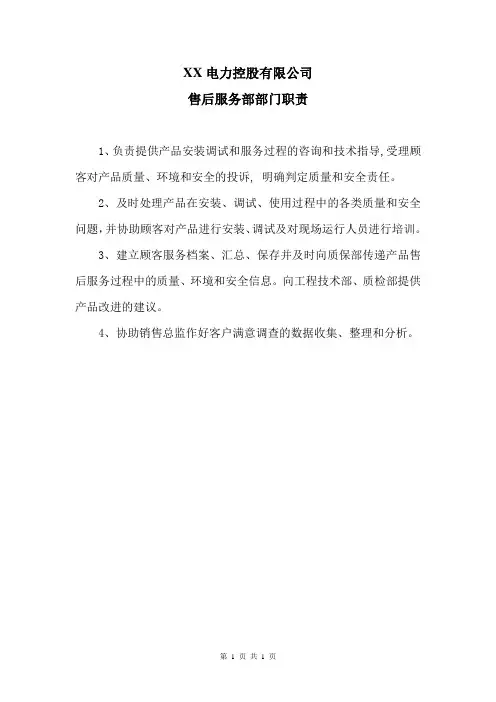 XX 电力控股有限公司

售后服务部部门职责

1、负责提供产品安装调试和服务过程的咨询和技术指导,受理顾客对产品质量、环境和安全的投诉, 明确判定质量和安全责任。

2、及时处理产品在安装、调试、使用过程中的各类质量和安全问题,并协助顾客对产品进行安装、调试及对现场运行人员进行培训。

3、建立顾客服务档案、汇总、保存并及时向质保部传递产品售后服务过程中的质量、环境和安全信息。向工程技术部、质检部提供产品改进的建议。

4、协助销售总监作好客户满意调查的数据收集、整理和分析。

第 1 页 共 1 页